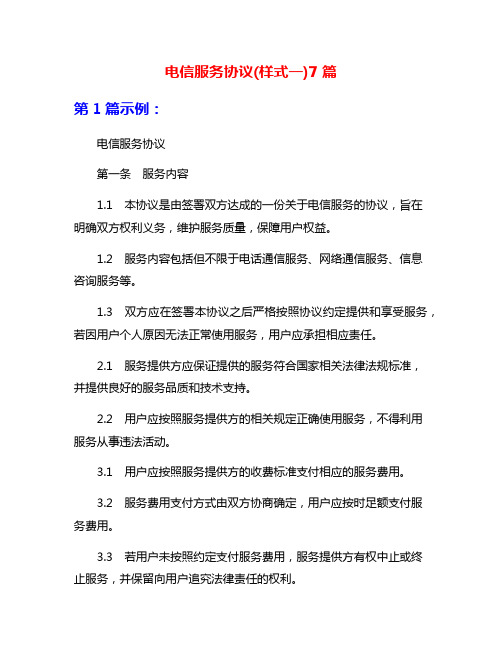 电信服务协议(样式一)7 篇

第 1 篇示例：

电信服务协议

第一条　服务内容

1.1　本协议是由签署双方达成的一份关于电信服务的协议，旨在明确双方权利义务，维护服务质量，保障用户权益。

1.2　服务内容包括但不限于电话通信服务、网络通信服务、信息咨询服务等。

1.3　双方应在签署本协议之后严格按照协议约定提供和享受服务，若因用户个人原因无法正常使用服务，用户应承担相应责任。

2.1　服务提供方应保证提供的服务符合国家相关法律法规标准，并提供良好的服务品质和技术支持。

2.2　用户应按照服务提供方的相关规定正确使用服务，不得利用服务从事违法活动。

3.1　用户应按照服务提供方的收费标准支付相应的服务费用。

3.2　服务费用支付方式由双方协商确定，用户应按时足额支付服务费用。

3.3　若用户未按照约定支付服务费用，服务提供方有权中止或终止服务，并保留向用户追究法律责任的权利。